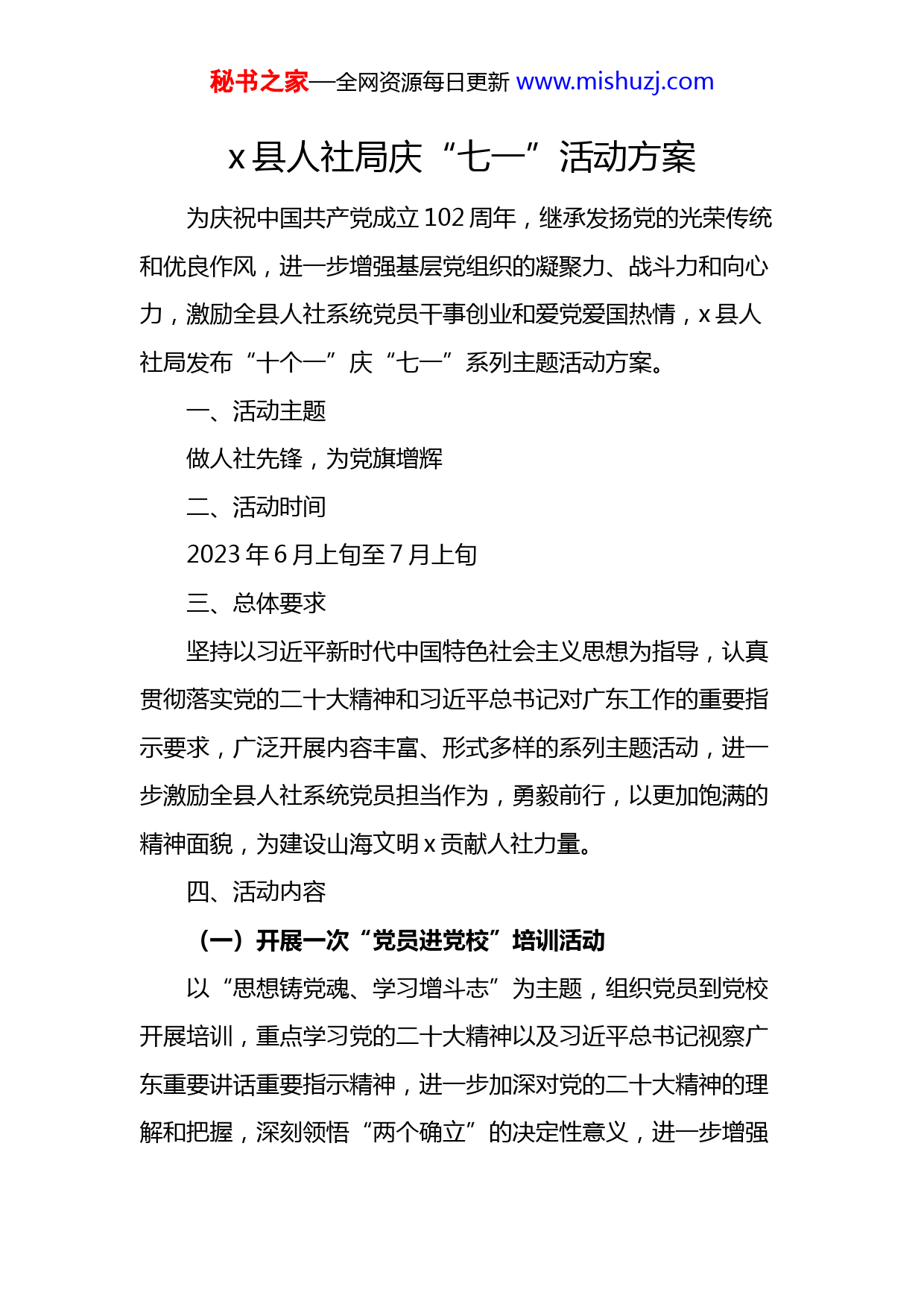 秘书之家—全网资源每日更新 www.mishuzj.com

x 县人社局庆“七一”活动方案

为庆祝中国共产党成立 102 周年，继承发扬党的光荣传统和优良作风，进一步增强基层党组织的凝聚力、战斗力和向心力，激励全县人社系统党员干事创业和爱党爱国热情，x 县人社局发布“十个一”庆“七一”系列主题活动方案。

一、活动主题

做人社先锋，为党旗增辉

二、活动时间

2023 年 6 月上旬至 7 月上旬

三、总体要求

坚持以习近平新时代中国特色社会主义思想为指导，认真贯彻落实党的二十大精神和习近平总书记对广东工作的重要指示要求，广泛开展内容丰富、形式多样的系列主题活动，进一步激励全县人社系统党员担当作为，勇毅前行，以更加饱满的精神面貌，为建设山海文明 x 贡献人社力量。

四、活动内容

（一）开展一次“党员进党校”培训活动

以“思想铸党魂、学习增斗志”为主题，组织党员到党校开展培训，重点学习党的二十大精神以及习近平总书记视察广东重要讲话重要指示精神，进一步加深对党的二十大精神的理解和把握，深刻领悟“两个确立”的决定性意义，进一步增强